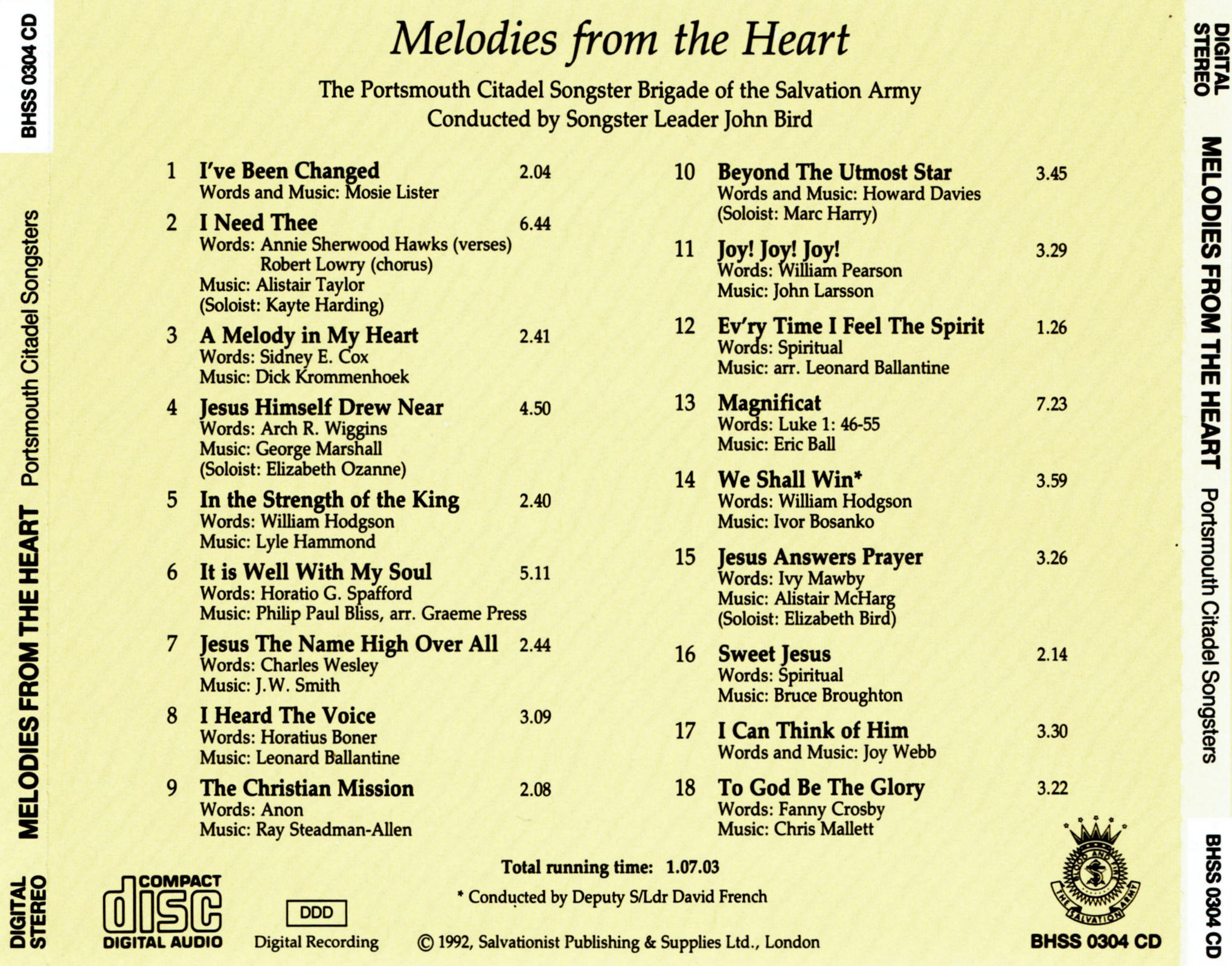 BHSS 0304 CD

MELODIES FROM THE HEART Portsmouth Citadel Songsters

DIGITAL STEREO

Melodies from the Heart

The Portsmouth Citadel Songster Brigade of the Salvation Army
Conducted by Songster Leader John Bird

1 I've Been Changed 2.04
Words and Music: Mosie Lister

2 I Need Thee 6.44
Words: Annie Sherwood Hawks (verses)
Robert Lowry (chorus)
Music: Alistair Taylor
(Soloist: Kayte Harding)

3 A Melody in My Heart 2.41
Words: Sidney E. Cox
Music: Dick Krommenhoek

4 Jesus Himself Drew Near 4.50
Words: Arch R. Wiggins
Music: George Marshall
(Soloist: Elizabeth Ozanne)

5 In the Strength of the King 2.40
Words: William Hodgson
Music: Lyle Hammond

6 It is Well With My Soul 5.11
Words: Horatio G. Spafford
Music: Philip Paul Bliss, arr. Graeme Press

7 Jesus The Name High Over All 2.44
Words: Charles Wesley
Music: J.W. Smith

8 I Heard The Voice 3.09
Words: Horatius Boner
Music: Leonard Ballantine

9 The Christian Mission 2.08
Words: Anon
Music: Ray Steadman-Allen

10 Beyond The Utmost Star 3.45
Words and Music: Howard Davies
(Soloist: Marc Harry)

11 Joy! Joy! Joy! 3.29
Words: William Pearson
Music: John Larsson

12 Ev'ry Time I Feel The Spirit 1.26
Words: Spiritual
Music: arr. Leonard Ballantine

13 Magnificat 7.23
Words: Luke 1: 46-55
Music: Eric Ball

14 We Shall Win* 3.59
Words: William Hodgson
Music: Ivor Bosanko

15 Jesus Answers Prayer 3.26
Words: Ivy Mawby
Music: Alistair McHarg
(Soloist: Elizabeth Bird)

16 Sweet Jesus 2.14
Words: Spiritual
Music: Bruce Broughton

17 I Can Think of Him 3.30
Words and Music: Joy Webb

18 To God Be The Glory 3.22
Words: Fanny Crosby
Music: Chris Mallett

Total running time: 1.07.03

* Conducted by Deputy S/Ldr David French

COMPACT disc DIGITAL AUDIO

DDD
Digital Recording

© 1992, Salvationist Publishing & Supplies Ltd., London

BLOOD AND FIRE
THE SALVATION ARMY

BHSS 0304 CD

DIGITAL STEREO

MELODIES FROM THE HEART Portsmouth Citadel Songsters

BHSS 0304 CD